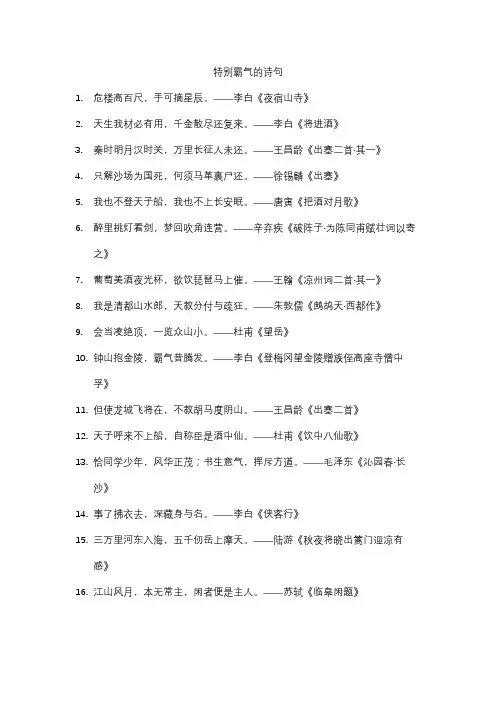 特别霸气的诗句

1. 危楼高百尺，手可摘星辰。——李白《夜宿山寺》

2. 天生我材必有用，千金散尽还复来。——李白《将进酒》

3. 秦时明月汉时关，万里长征人未还。——王昌龄《出塞二首·其一》

4. 只解沙场为国死，何须马革裹尸还。——徐锡麟《出塞》

5. 我也不登天子船，我也不上长安眠。——唐寅《把酒对月歌》

6. 醉里挑灯看剑，梦回吹角连营。——辛弃疾《破阵子·为陈同甫赋壮词以寄之》

7. 葡萄美酒夜光杯，欲饮琵琶马上催。——王翰《凉州词二首·其一》

8. 我是清都山水郎，天教分付与疏狂。——朱敦儒《鹧鸪天·西都作》

9. 会当凌绝顶，一览众山小。——杜甫《望岳》

10. 钟山抱金陵，霸气昔腾发。——李白《登梅冈望金陵赠族侄高座寺僧中孚》

11. 但使龙城飞将在，不教胡马度阴山。——王昌龄《出塞二首》

12. 天子呼来不上船，自称臣是酒中仙。——杜甫《饮中八仙歌》

13. 恰同学少年，风华正茂；书生意气，挥斥方遒。——毛泽东《沁园春·长沙》

14. 事了拂衣去，深藏身与名。——李白《侠客行》

15. 三万里河东入海，五千仞岳上摩天。——陆游《秋夜将晓出篱门迎凉有感》

16. 江山风月，本无常主，闲者便是主人。——苏轼《临皋闲题》